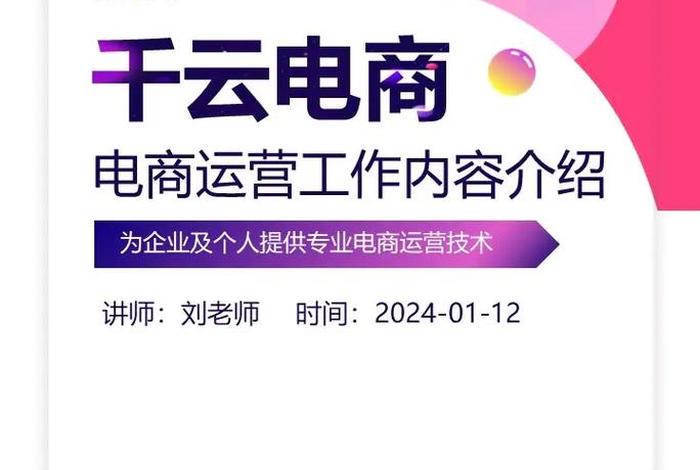 千云电商

电商运营工作内容介绍

为企业及个人提供专业电商运营技术

讲师：刘老师　时间：2024-01-12